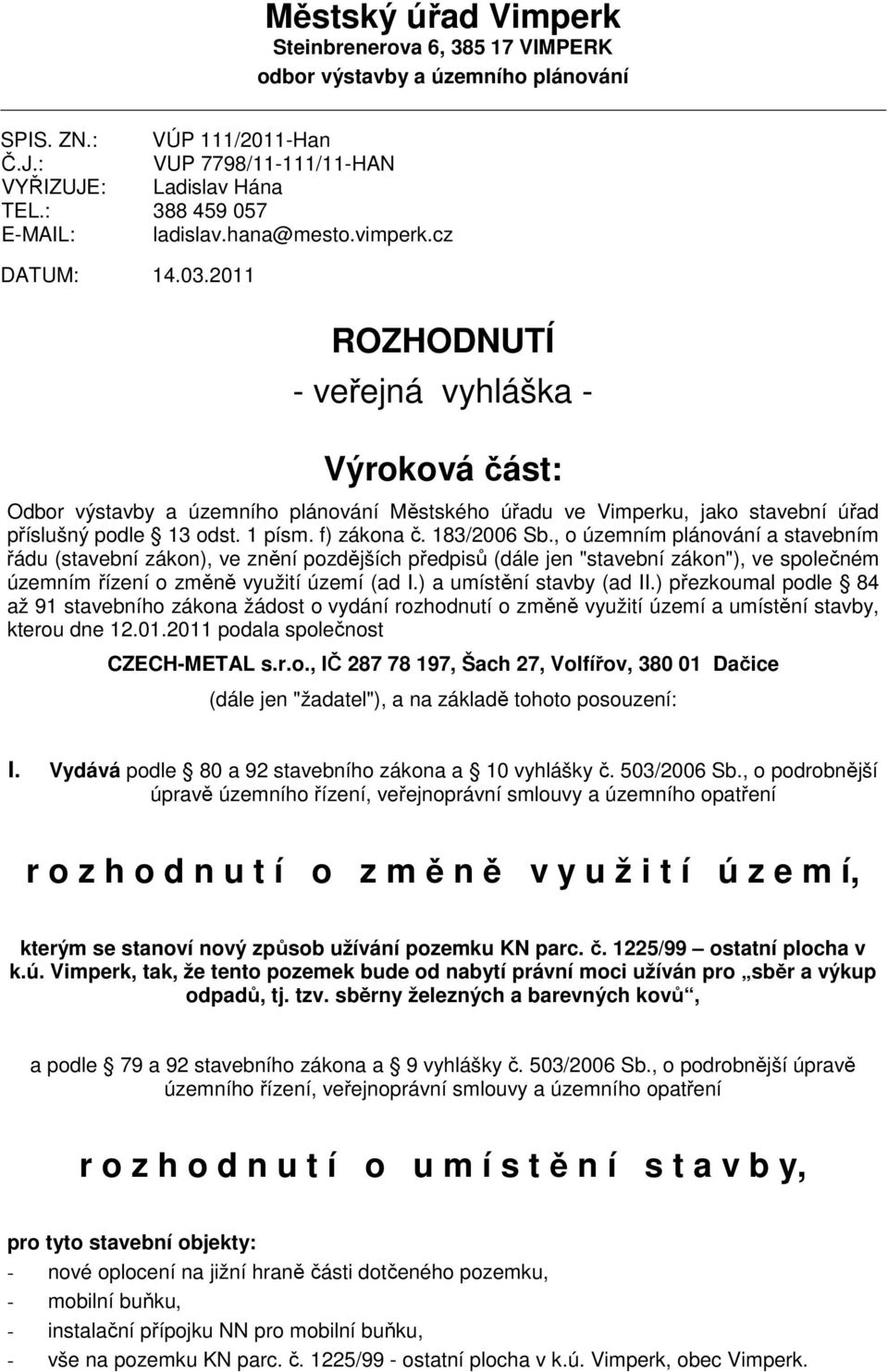 Městský úřad Vimperk
Steinbrenerova 6, 385 17 VIMPERK
odbor výstavby a územního plánování

SPIS. ZN.: VÚP 111/2011-Han
Č.J.: VUP 7798/11-111/11-HAN
VYŘIZUJE: Ladislav Hána
TEL.: 388 459 057
E-MAIL: ladislav.hana@mesto.vimperk.cz

DATUM: 14.03.2011

ROZHODNUTÍ
- veřejná vyhláška -

Výroková část:

Odbor výstavby a územního plánování Městského úřadu ve Vimperku, jako stavební úřad příslušný podle 13 odst. 1 písm. f) zákona č. 183/2006 Sb., o územním plánování a stavebním řádu (stavební zákon), ve znění pozdějších předpisů (dále jen "stavební zákon"), ve společném územním řízení o změně využití území (ad I.) a umístění stavby (ad II.) přezkoumal podle 84 až 91 stavebního zákona žádost o vydání rozhodnutí o změně využití území a umístění stavby, kterou dne 12.01.2011 podala společnost

CZECH-METAL s.r.o., IČ 287 78 197, Šach 27, Volfířov, 380 01 Dačice
(dále jen "žadatel"), a na základě tohoto posouzení:

I. Vydává podle 80 a 92 stavebního zákona a 10 vyhlášky č. 503/2006 Sb., o podrobnější úpravě územního řízení, veřejnoprávní smlouvy a územního opatření

r o z h o d n u t í o z m ě n ě v y u ž i t í ú z e m í,

kterým se stanoví nový způsob užívání pozemku KN parc. č. 1225/99 – ostatní plocha v k.ú. Vimperk, tak, že tento pozemek bude od nabytí právní moci užíván pro „sběr a výkup odpadů, tj. tzv. sběrny železných a barevných kovů“,

a podle 79 a 92 stavebního zákona a 9 vyhlášky č. 503/2006 Sb., o podrobnější úpravě územního řízení, veřejnoprávní smlouvy a územního opatření

r o z h o d n u t í o u m í s t ě n í s t a v b y,

pro tyto stavební objekty:
- nové oplocení na jižní hraně části dotčeného pozemku,
- mobilní buňku,
- instalační přípojku NN pro mobilní buňku,
- vše na pozemku KN parc. č. 1225/99 - ostatní plocha v k.ú. Vimperk, obec Vimperk.